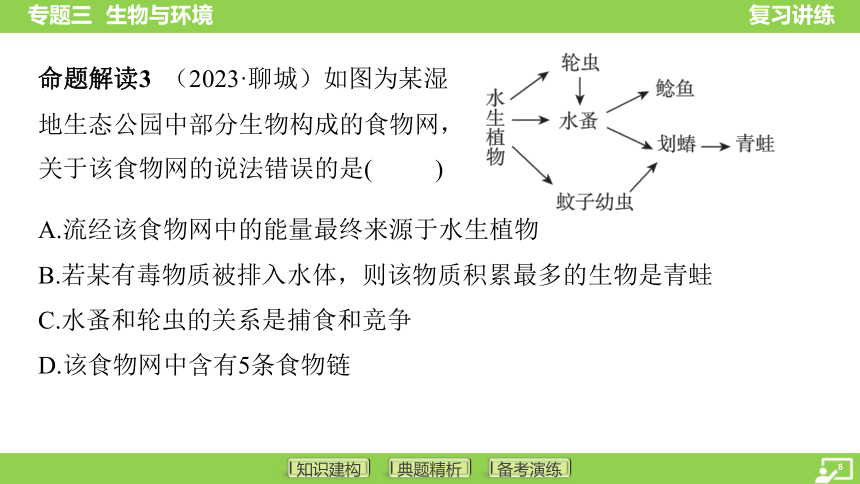 专题三 生物与环境

复习讲练

命题解读3 （2023·聊城）如图为某湿地生态公园中部分生物构成的食物网，关于该食物网的说法错误的是(　　)

水生植物

轮虫

水蚤

鲶鱼

划蝽

青蛙

蚊子幼虫

A.流经该食物网中的能量最终来源于水生植物

B.若某有毒物质被排入水体，则该物质积累最多的生物是青蛙

C.水蚤和轮虫的关系是捕食和竞争

D.该食物网中含有5条食物链

知识建构

典题精析

备考演练

8